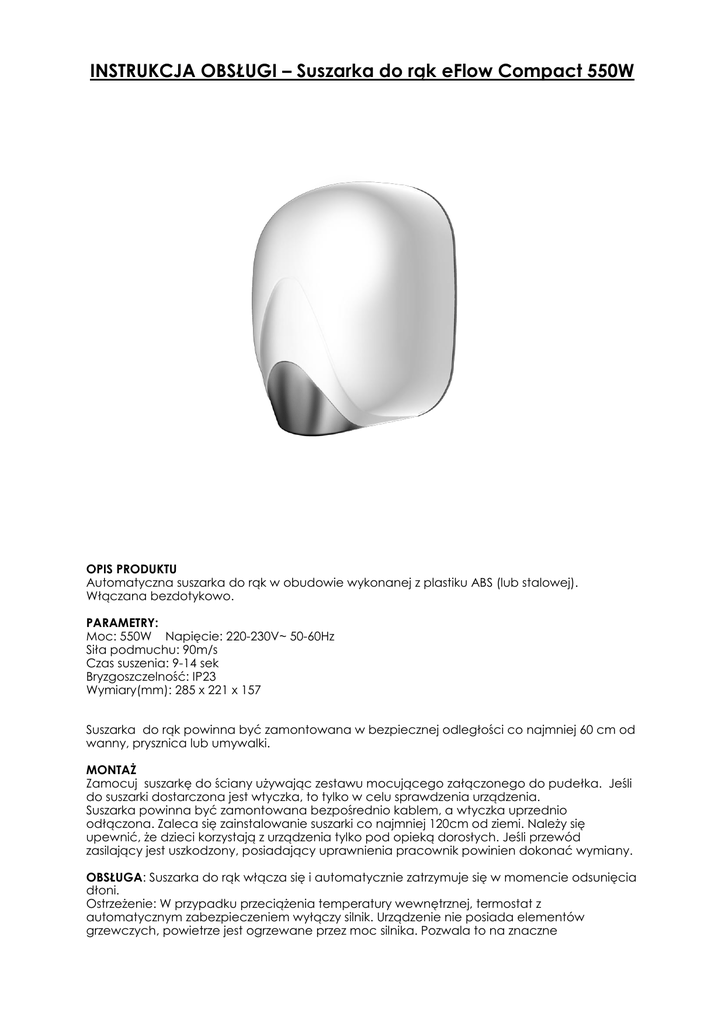 INSTRUKCJA OBSŁUGI – Suszarka do rąk eFlow Compact 550W

OPIS PRODUKTU
Automatyczna suszarka do rąk w obudowie wykonanej z plastiku ABS (lub stalowej). Włączana bezdotykowo.

PARAMETRY:
Moc: 550W Napięcie: 220-230V~ 50-60Hz
Siła podmuchu: 90m/s
Czas suszenia: 9-14 sek
Bryzgoszczelność: IP23
Wymiary(mm): 285 x 221 x 157

Suszarka do rąk powinna być zamontowana w bezpiecznej odległości co najmniej 60 cm od wanny, prysznica lub umywalki.

MONTAŻ
Zamocuj suszarkę do ściany używając zestawu mocującego załączonego do pudełka. Jeśli do suszarki dostarczona jest wtyczka, to tylko w celu sprawdzenia urządzenia.
Suszarka powinna być zamontowana bezpośrednio kablem, a wtyczka uprzednio odłączona. Zaleca się zainstalowanie suszarki co najmniej 120cm od ziemi. Należy się upewnić, że dzieci korzystają z urządzenia tylko pod opieką dorosłych. Jeśli przewód zasilający jest uszkodzony, posiadający uprawnienia pracownik powinien dokonać wymiany.

OBSŁUGA: Suszarka do rąk włącza się i automatycznie zatrzymuje się w momencie odsunięcia dłoni.
Ostrzeżenie: W przypadku przeciążenia temperatury wewnętrznej, termostat z automatycznym zabezpieczeniem wyłączy silnik. Urządzenie nie posiada elementów grzewczych, powietrze jest ogrzewane przez moc silnika. Pozwala to na znaczne